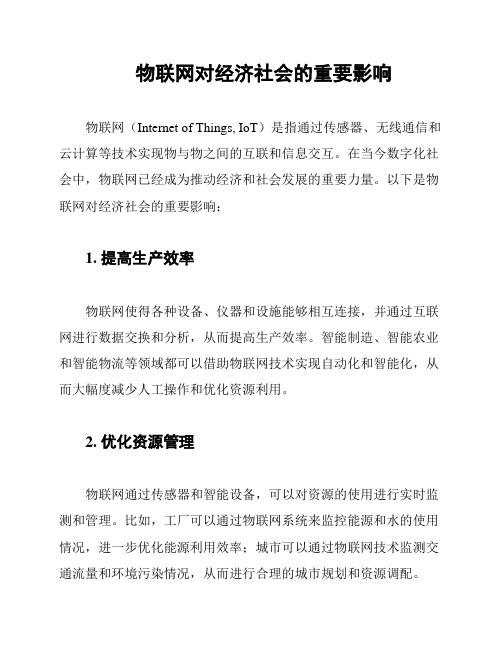 物联网对经济社会的重要影响

物联网（Internet of Things, IoT）是指通过传感器、无线通信和云计算等技术实现物与物之间的互联和信息交互。在当今数字化社会中，物联网已经成为推动经济和社会发展的重要力量。以下是物联网对经济社会的重要影响：

1. 提高生产效率

物联网使得各种设备、仪器和设施能够相互连接，并通过互联网进行数据交换和分析，从而提高生产效率。智能制造、智能农业和智能物流等领域都可以借助物联网技术实现自动化和智能化，从而大幅度减少人工操作和优化资源利用。

2. 优化资源管理

物联网通过传感器和智能设备，可以对资源的使用进行实时监测和管理。比如，工厂可以通过物联网系统来监控能源和水的使用情况，进一步优化能源利用效率；城市可以通过物联网技术监测交通流量和环境污染情况，从而进行合理的城市规划和资源调配。